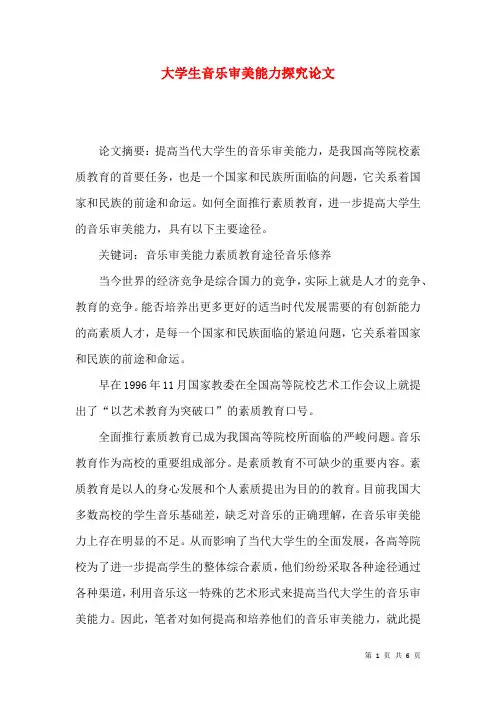 大学生音乐审美能力探究论文

论文摘要：提高当代大学生的音乐审美能力，是我国高等院校素质教育的首要任务，也是一个国家和民族所面临的问题，它关系着国家和民族的前途和命运。如何全面推行素质教育，进一步提高大学生的音乐审美能力，具有以下主要途径。

关键词：音乐审美能力素质教育途径音乐修养

当今世界的经济竞争是综合国力的竞争，实际上就是人才的竞争、教育的竞争。能否培养出更多更好的适当时代发展需要的有创新能力的高素质人才，是每一个国家和民族面临的紧迫问题，它关系着国家和民族的前途和命运。

早在1996年11月国家教委在全国高等院校艺术工作会议上就提出了“以艺术教育为突破口”的素质教育口号。

全面推行素质教育已成为我国高等院校所面临的严峻问题。音乐教育作为高校的重要组成部分。是素质教育不可缺少的重要内容。素质教育是以人的身心发展和个人素质提出为目的的教育。目前我国大多数高校的学生音乐基础差，缺乏对音乐的正确理解，在音乐审美能力上存在明显的不足。从而影响了当代大学生的全面发展，各高等院校为了进一步提高学生的整体综合素质，他们纷纷采取各种途径通过各种渠道，利用音乐这一特殊的艺术形式来提高当代大学生的音乐审美能力。因此，笔者对如何提高和培养他们的音乐审美能力，就此提

第 1 页 共 6 页